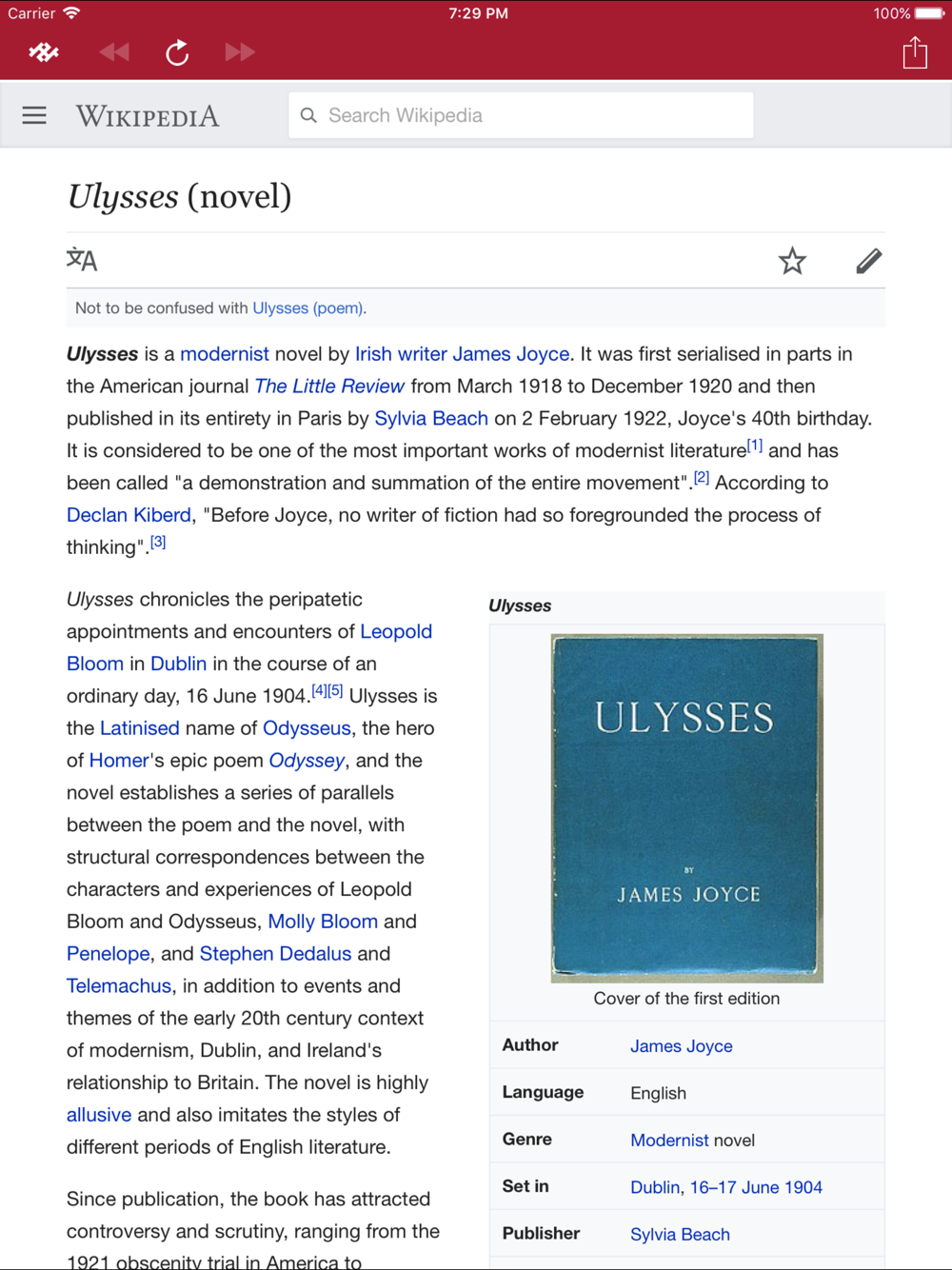 Carrier 7:29 PM 100%

WIKIPEDIA Search Wikipedia

Ulysses (novel)

Not to be confused with Ulysses (poem).

Ulysses is a modernist novel by Irish writer James Joyce. It was first serialised in parts in the American journal The Little Review from March 1918 to December 1920 and then published in its entirety in Paris by Sylvia Beach on 2 February 1922, Joyce's 40th birthday. It is considered to be one of the most important works of modernist literature[1] and has been called "a demonstration and summation of the entire movement".[2] According to Declan Kiberd, "Before Joyce, no writer of fiction had so foregrounded the process of thinking".[3]

Ulysses chronicles the peripatetic appointments and encounters of Leopold Bloom in Dublin in the course of an ordinary day, 16 June 1904.[4][5] Ulysses is the Latinised name of Odysseus, the hero of Homer's epic poem Odyssey, and the novel establishes a series of parallels between the poem and the novel, with structural correspondences between the characters and experiences of Leopold Bloom and Odysseus, Molly Bloom and Penelope, and Stephen Dedalus and Telemachus, in addition to events and themes of the early 20th century context of modernism, Dublin, and Ireland's relationship to Britain. The novel is highly allusive and also imitates the styles of different periods of English literature.

Since publication, the book has attracted controversy and scrutiny, ranging from the 1921 obscenity trial in America to

Ulysses

ULYSSES

BY

JAMES JOYCE

Cover of the first edition

| Author | James Joyce |
|---|---|
| Language | English |
| Genre | Modernist novel |
| Set in | Dublin, 16–17 June 1904 |
| Publisher | Sylvia Beach |